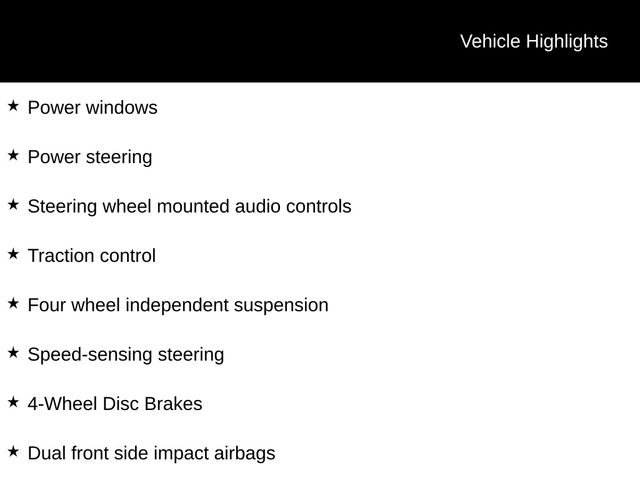 Vehicle Highlights

★ Power windows

★ Power steering

★ Steering wheel mounted audio controls

★ Traction control

★ Four wheel independent suspension

★ Speed-sensing steering

★ 4-Wheel Disc Brakes

★ Dual front side impact airbags